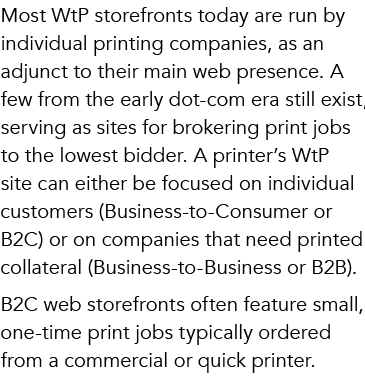 Most WtP storefronts today are run by individual printing companies, as an adjunct to their main web presence. A few from the early dot-com era still exist, serving as sites for brokering print jobs to the lowest bidder. A printer's WtP site can either be focused on individual customers (Business-to-Consumer or B2C) or on companies that need printed collateral (Business-to-Business or B2B).

B2C web storefronts often feature small, one-time print jobs typically ordered from a commercial or quick printer.